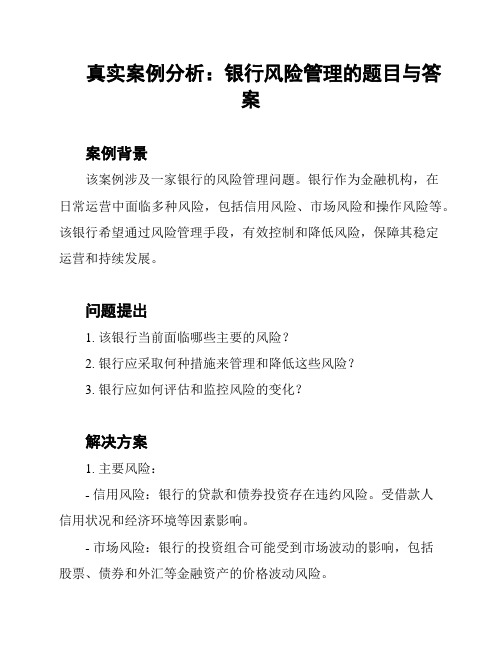 真实案例分析：银行风险管理的题目与答案

案例背景

该案例涉及一家银行的风险管理问题。银行作为金融机构，在日常运营中面临多种风险，包括信用风险、市场风险和操作风险等。该银行希望通过风险管理手段，有效控制和降低风险，保障其稳定运营和持续发展。

问题提出

1. 该银行当前面临哪些主要的风险？

2. 银行应采取何种措施来管理和降低这些风险？

3. 银行应如何评估和监控风险的变化？

解决方案

1. 主要风险：

- 信用风险：银行的贷款和债券投资存在违约风险。受借款人信用状况和经济环境等因素影响。

- 市场风险：银行的投资组合可能受到市场波动的影响，包括股票、债券和外汇等金融资产的价格波动风险。